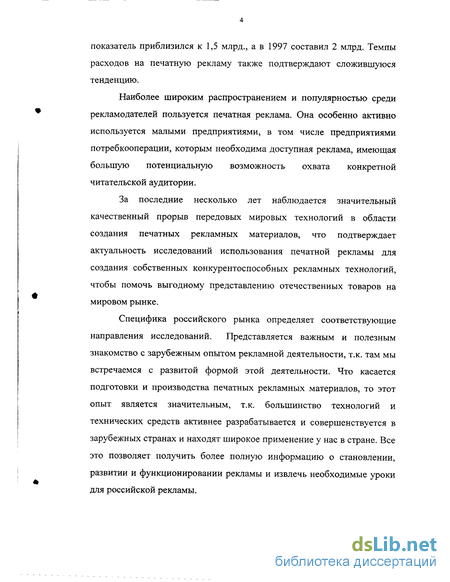 4

показатель приблизился к 1,5 млрд., а в 1997 составил 2 млрд. Темпы расходов на печатную рекламу также подтверждают сложившуюся тенденцию.

Наиболее широким распространением и популярностью среди рекламодателей пользуется печатная реклама. Она особенно активно используется малыми предприятиями, в том числе предприятиями потребкооперации, которым необходима доступная реклама, имеющая большую потенциальную возможность охвата конкретной читательской аудитории.

За последние несколько лет наблюдается значительный качественный прорыв передовых мировых технологий в области создания печатных рекламных материалов, что подтверждает актуальность исследований использования печатной рекламы для создания собственных конкурентоспособных рекламных технологий, чтобы помочь выгодному представлению отечественных товаров на мировом рынке.

Специфика российского рынка определяет соответствующие направления исследований. Представляется важным и полезным знакомство с зарубежным опытом рекламной деятельности, т.к. там мы встречаемся с развитой формой этой деятельности. Что касается подготовки и производства печатных рекламных материалов, то этот опыт является значительным, т.к. большинство технологий и технических средств активнее разрабатывается и совершенствуется в зарубежных странах и находят широкое применение у нас в стране. Все это позволяет получить более полную информацию о становлении, развитии и функционировании рекламы и извлечь необходимые уроки для российской рекламы.

dsLib.net
библиотека диссертаций